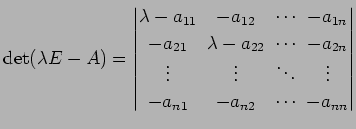 $\det(\lambda E - A) = \begin{vmatrix} \lambda - a_{11} & -a_{12} & \cdots & -a_{1n} \\ -a_{21} & \lambda - a_{22} & \cdots & -a_{2n} \\ \vdots & \vdots & \ddots & \vdots \\ -a_{n1} & -a_{n2} & \cdots & -a_{nn} \end{vmatrix}$